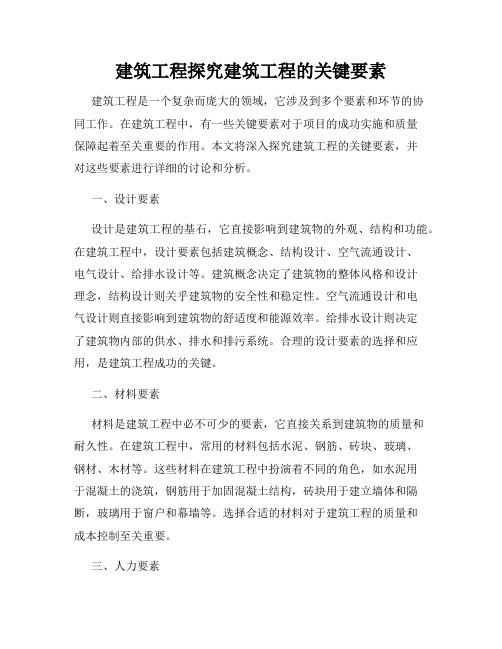 建筑工程探究建筑工程的关键要素

建筑工程是一个复杂而庞大的领域，它涉及到多个要素和环节的协同工作。在建筑工程中，有一些关键要素对于项目的成功实施和质量保障起着至关重要的作用。本文将深入探究建筑工程的关键要素，并对这些要素进行详细的讨论和分析。

一、设计要素

设计是建筑工程的基石，它直接影响到建筑物的外观、结构和功能。在建筑工程中，设计要素包括建筑概念、结构设计、空气流通设计、电气设计、给排水设计等。建筑概念决定了建筑物的整体风格和设计理念，结构设计则关乎建筑物的安全性和稳定性。空气流通设计和电气设计则直接影响到建筑物的舒适度和能源效率。给排水设计则决定了建筑物内部的供水、排水和排污系统。合理的设计要素的选择和应用，是建筑工程成功的关键。

二、材料要素

材料是建筑工程中必不可少的要素，它直接关系到建筑物的质量和耐久性。在建筑工程中，常用的材料包括水泥、钢筋、砖块、玻璃、钢材、木材等。这些材料在建筑工程中扮演着不同的角色，如水泥用于混凝土的浇筑，钢筋用于加固混凝土结构，砖块用于建立墙体和隔断，玻璃用于窗户和幕墙等。选择合适的材料对于建筑工程的质量和成本控制至关重要。

三、人力要素